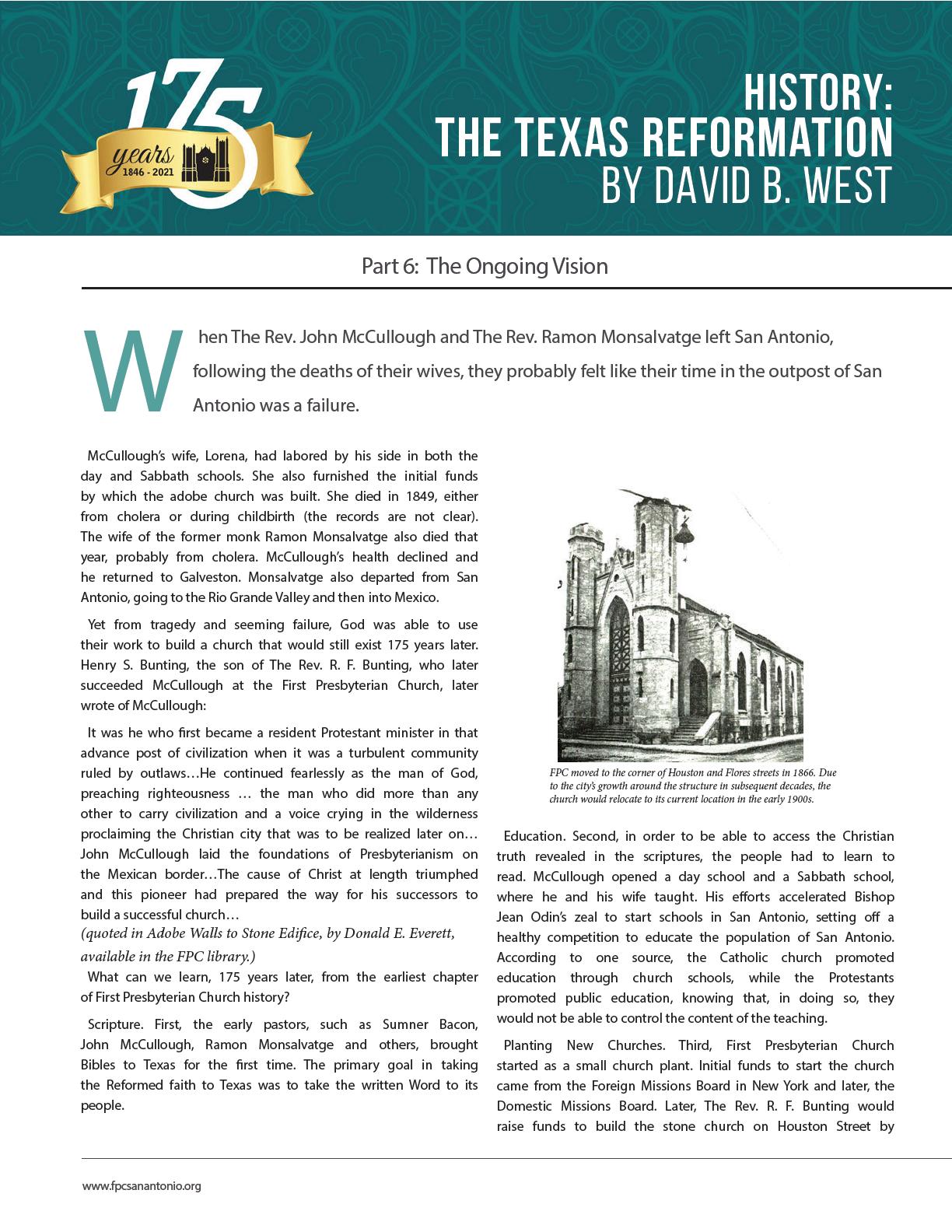 175
years
1846 - 2021

HISTORY:
THE TEXAS REFORMATION
BY DAVID B. WEST

Part 6: The Ongoing Vision

When The Rev. John McCullough and The Rev. Ramon Monsalvatge left San Antonio, following the deaths of their wives, they probably felt like their time in the outpost of San Antonio was a failure.

McCullough's wife, Lorena, had labored by his side in both the day and Sabbath schools. She also furnished the initial funds by which the adobe church was built. She died in 1849, either from cholera or during childbirth (the records are not clear). The wife of the former monk Ramon Monsalvatge also died that year, probably from cholera. McCullough's health declined and he returned to Galveston. Monsalvatge also departed from San Antonio, going to the Rio Grande Valley and then into Mexico.

Yet from tragedy and seeming failure, God was able to use their work to build a church that would still exist 175 years later. Henry S. Bunting, the son of The Rev. R. F. Bunting, who later succeeded McCullough at the First Presbyterian Church, later wrote of McCullough:

It was he who first became a resident Protestant minister in that advance post of civilization when it was a turbulent community ruled by outlaws…He continued fearlessly as the man of God, preaching righteousness … the man who did more than any other to carry civilization and a voice crying in the wilderness proclaiming the Christian city that was to be realized later on… John McCullough laid the foundations of Presbyterianism on the Mexican border…The cause of Christ at length triumphed and this pioneer had prepared the way for his successors to build a successful church…
(quoted in Adobe Walls to Stone Edifice, by Donald E. Everett, available in the FPC library.)

What can we learn, 175 years later, from the earliest chapter of First Presbyterian Church history?

Scripture. First, the early pastors, such as Sumner Bacon, John McCullough, Ramon Monsalvatge and others, brought Bibles to Texas for the first time. The primary goal in taking the Reformed faith to Texas was to take the written Word to its people.

FPC moved to the corner of Houston and Flores streets in 1866. Due to the city's growth around the structure in subsequent decades, the church would relocate to its current location in the early 1900s.

Education. Second, in order to be able to access the Christian truth revealed in the scriptures, the people had to learn to read. McCullough opened a day school and a Sabbath school, where he and his wife taught. His efforts accelerated Bishop Jean Odin's zeal to start schools in San Antonio, setting off a healthy competition to educate the population of San Antonio. According to one source, the Catholic church promoted education through church schools, while the Protestants promoted public education, knowing that, in doing so, they would not be able to control the content of the teaching.

Planting New Churches. Third, First Presbyterian Church started as a small church plant. Initial funds to start the church came from the Foreign Missions Board in New York and later, the Domestic Missions Board. Later, The Rev. R. F. Bunting would raise funds to build the stone church on Houston Street by

www.fpcsanantonio.org